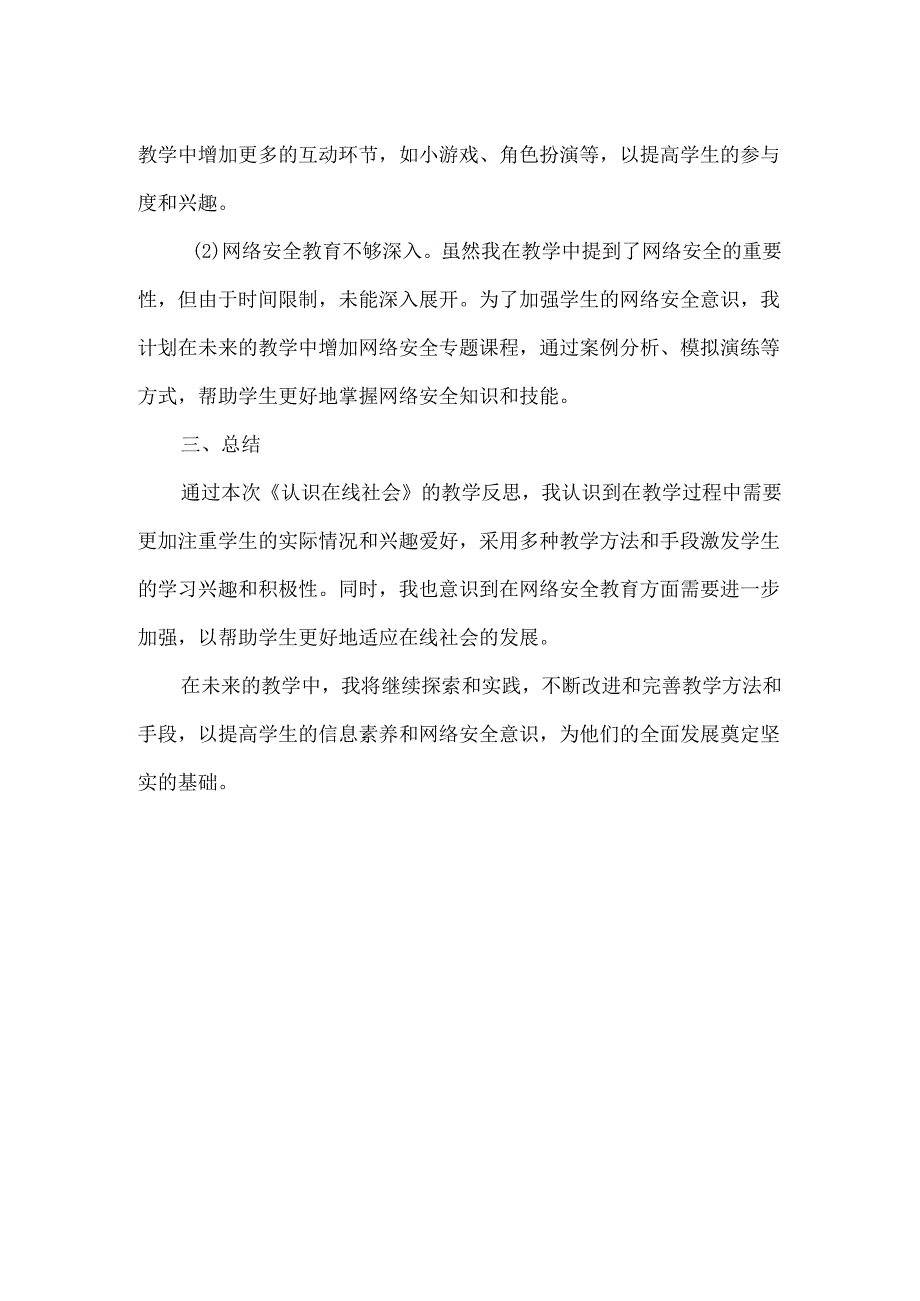 教学中增加更多的互动环节，如小游戏、角色扮演等，以提高学生的参与度和兴趣。

(2)网络安全教育不够深入。虽然我在教学中提到了网络安全的重要性，但由于时间限制，未能深入展开。为了加强学生的网络安全意识，我计划在未来的教学中增加网络安全专题课程，通过案例分析、模拟演练等方式，帮助学生更好地掌握网络安全知识和技能。

三、总结

通过本次《认识在线社会》的教学反思，我认识到在教学过程中需要更加注重学生的实际情况和兴趣爱好，采用多种教学方法和手段激发学生的学习兴趣和积极性。同时，我也意识到在网络安全教育方面需要进一步加强，以帮助学生更好地适应在线社会的发展。

在未来的教学中，我将继续探索和实践，不断改进和完善教学方法和手段，以提高学生的信息素养和网络安全意识，为他们的全面发展奠定坚实的基础。